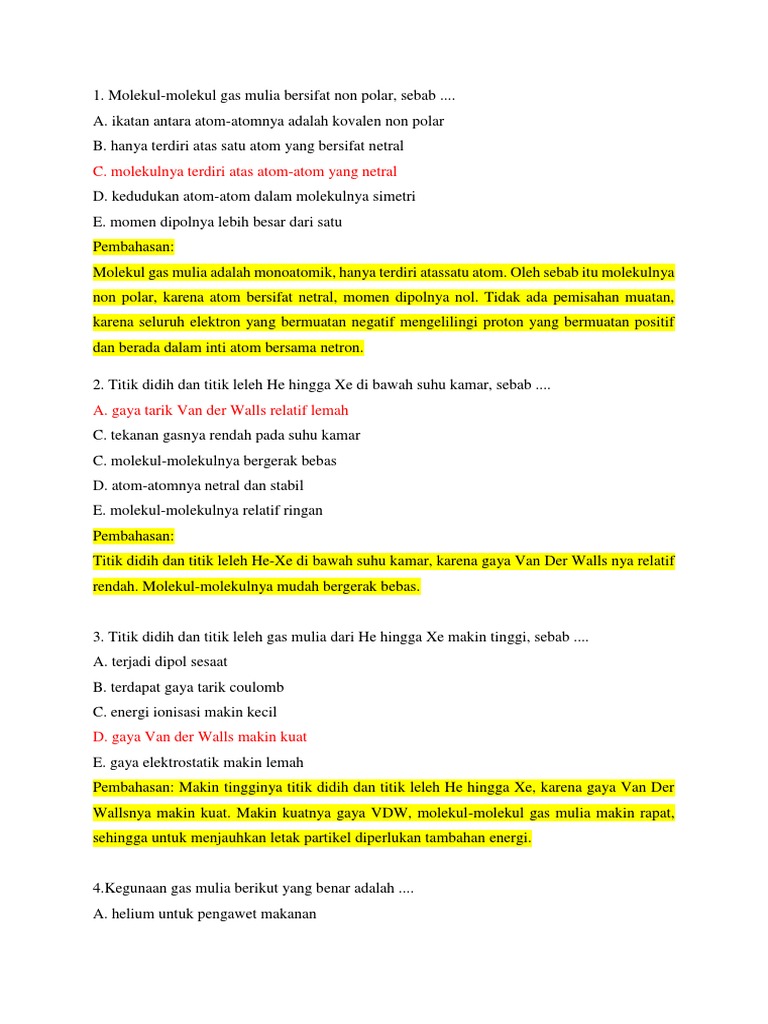 1. Molekul-molekul gas mulia bersifat non polar, sebab ....
A. ikatan antara atom-atomnya adalah kovalen non polar
B. hanya terdiri atas satu atom yang bersifat netral
C. molekulnya terdiri atas atom-atom yang netral
D. kedudukan atom-atom dalam molekulnya simetri
E. momen dipolnya lebih besar dari satu
Pembahasan:
Molekul gas mulia adalah monoatomik, hanya terdiri atassatu atom. Oleh sebab itu molekulnya non polar, karena atom bersifat netral, momen dipolnya nol. Tidak ada pemisahan muatan, karena seluruh elektron yang bermuatan negatif mengelilingi proton yang bermuatan positif dan berada dalam inti atom bersama netron.

2. Titik didih dan titik leleh He hingga Xe di bawah suhu kamar, sebab ....
A. gaya tarik Van der Walls relatif lemah
C. tekanan gasnya rendah pada suhu kamar
C. molekul-molekulnya bergerak bebas
D. atom-atomnya netral dan stabil
E. molekul-molekulnya relatif ringan
Pembahasan:
Titik didih dan titik leleh He-Xe di bawah suhu kamar, karena gaya Van Der Walls nya relatif rendah. Molekul-molekulnya mudah bergerak bebas.

3. Titik didih dan titik leleh gas mulia dari He hingga Xe makin tinggi, sebab ....
A. terjadi dipol sesaat
B. terdapat gaya tarik coulomb
C. energi ionisasi makin kecil
D. gaya Van der Walls makin kuat
E. gaya elektrostatik makin lemah
Pembahasan: Makin tingginya titik didih dan titik leleh He hingga Xe, karena gaya Van Der Wallsnya makin kuat. Makin kuatnya gaya VDW, molekul-molekul gas mulia makin rapat, sehingga untuk menjauhkan letak partikel diperlukan tambahan energi.

4.Kegunaan gas mulia berikut yang benar adalah ....
A. helium untuk pengawet makanan